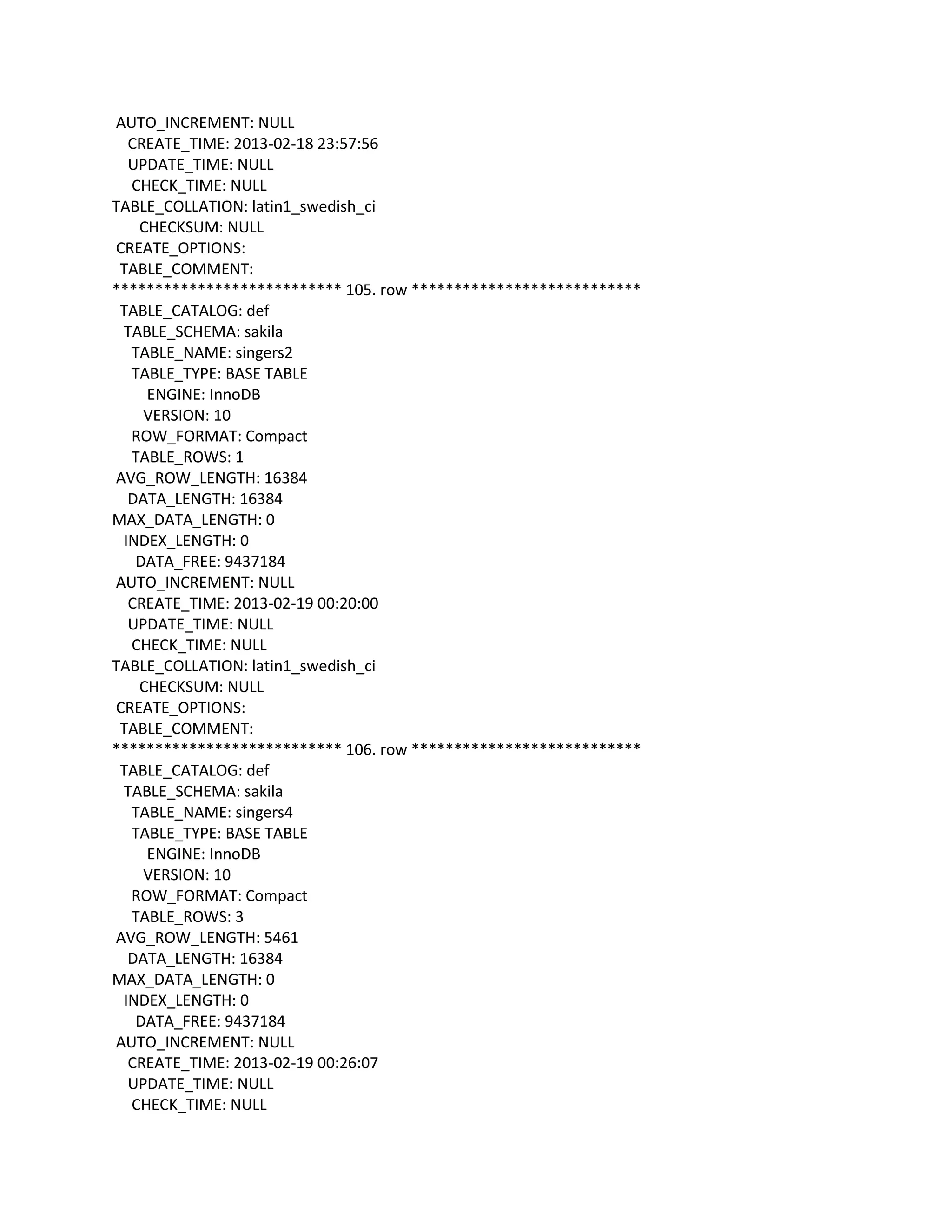 AUTO_INCREMENT: NULL
CREATE_TIME: 2013-02-18 23:57:56
UPDATE_TIME: NULL
CHECK_TIME: NULL
TABLE_COLLATION: latin1_swedish_ci
CHECKSUM: NULL
CREATE_OPTIONS:
TABLE_COMMENT:
*************************** 105. row ***************************
TABLE_CATALOG: def
TABLE_SCHEMA: sakila
TABLE_NAME: singers2
TABLE_TYPE: BASE TABLE
ENGINE: InnoDB
VERSION: 10
ROW_FORMAT: Compact
TABLE_ROWS: 1
AVG_ROW_LENGTH: 16384
DATA_LENGTH: 16384
MAX_DATA_LENGTH: 0
INDEX_LENGTH: 0
DATA_FREE: 9437184
AUTO_INCREMENT: NULL
CREATE_TIME: 2013-02-19 00:20:00
UPDATE_TIME: NULL
CHECK_TIME: NULL
TABLE_COLLATION: latin1_swedish_ci
CHECKSUM: NULL
CREATE_OPTIONS:
TABLE_COMMENT:
*************************** 106. row ***************************
TABLE_CATALOG: def
TABLE_SCHEMA: sakila
TABLE_NAME: singers4
TABLE_TYPE: BASE TABLE
ENGINE: InnoDB
VERSION: 10
ROW_FORMAT: Compact
TABLE_ROWS: 3
AVG_ROW_LENGTH: 5461
DATA_LENGTH: 16384
MAX_DATA_LENGTH: 0
INDEX_LENGTH: 0
DATA_FREE: 9437184
AUTO_INCREMENT: NULL
CREATE_TIME: 2013-02-19 00:26:07
UPDATE_TIME: NULL
CHECK_TIME: NULL